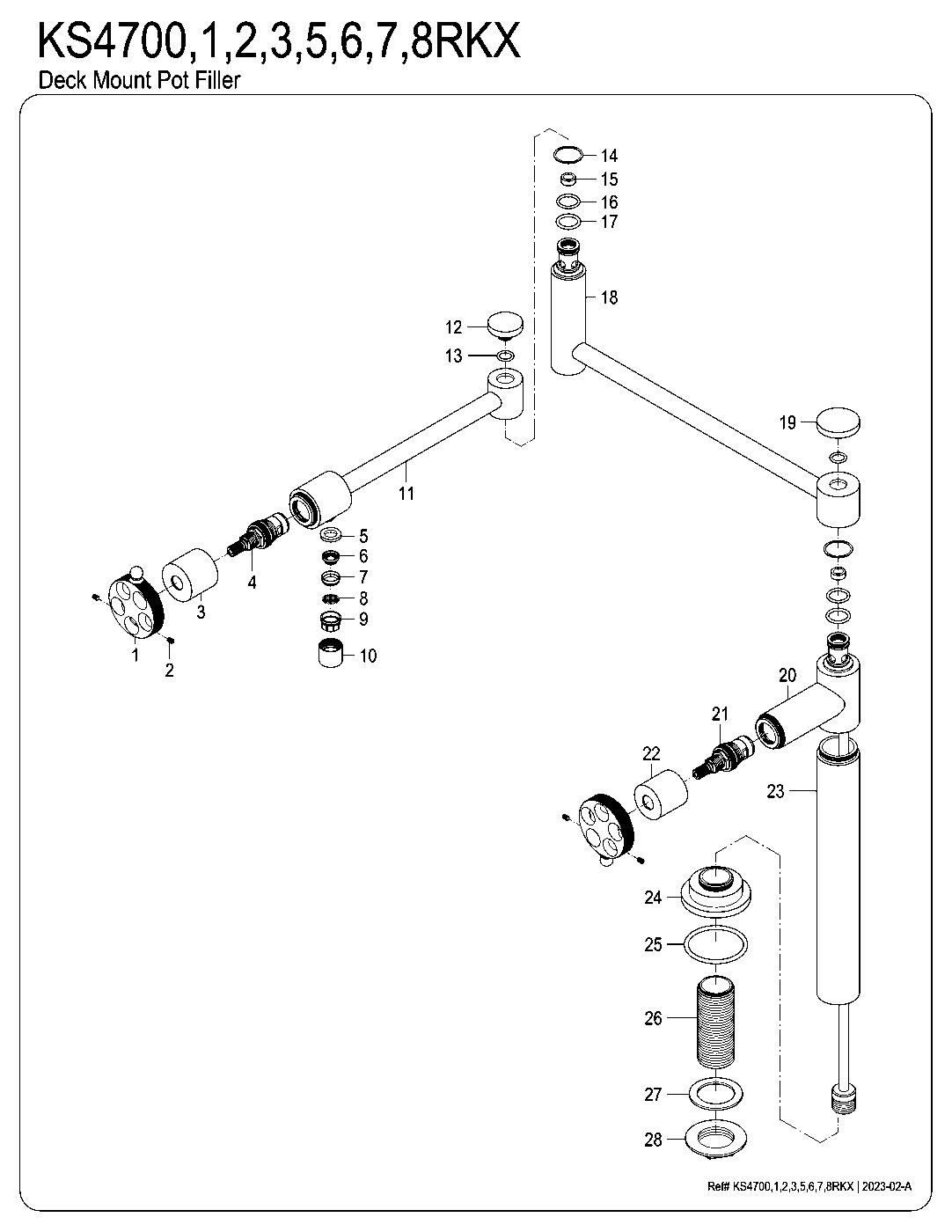 KS4700,1,2,3,5,6,7,8RKX
Deck Mount Pot Filler

14
15
16
17
18
12
13
19
11
5
6
7
8
9
10
4
3
1
2
20
21
22
23
24
25
26
27
28

Ref# KS4700,1,2,3,5,6,7,8RKX | 2023-02-A